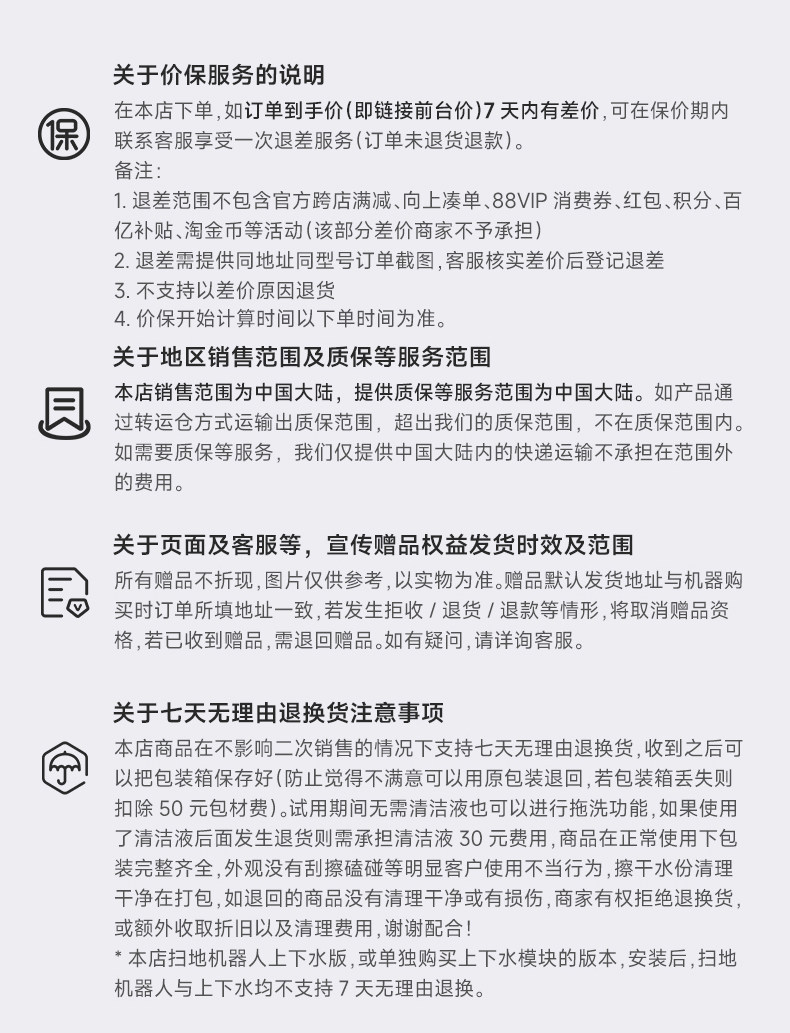 关于价保服务的说明

保

在本店下单，如订单到手价（即链接前台价）7 天内有差价，可在保价期内联系客服享受一次退差服务（订单未退货退款）。
备注：
1. 退差范围不包含官方跨店满减、向上凑单、88VIP 消费券、红包、积分、百亿补贴、淘金币等活动（该部分差价商家不予承担）
2. 退差需提供同地址同型号订单截图，客服核实差价后登记退差
3. 不支持以差价原因退货
4. 价保开始计算时间以下单时间为准。

关于地区销售范围及质保等服务范围

本店销售范围为中国大陆，提供质保等服务范围为中国大陆。如产品通过转运仓方式运输出质保范围，超出我们的质保范围，不在质保范围内。如需要质保等服务，我们仅提供中国大陆内的快递运输不承担在范围外的费用。

关于页面及客服等，宣传赠品权益发货时效及范围

所有赠品不折现，图片仅供参考，以实物为准。赠品默认发货地址与机器购买时订单所填地址一致，若发生拒收 / 退货 / 退款等情形，将取消赠品资格，若已收到赠品，需退回赠品。如有疑问，请详询客服。

关于七天无理由退换货注意事项

本店商品在不影响二次销售的情况下支持七天无理由退换货，收到之后可以把包装箱保存好（防止觉得不满意可以用原包装退回，若包装箱丢失则扣除 50 元包材费）。试用期间无需清洁液也可以进行拖洗功能，如果使用了清洁液后面发生退货则需承担清洁液 30 元费用，商品在正常使用下包装完整齐全，外观没有刮擦磕碰等明显客户使用不当行为，擦干水份清理干净在打包，如退回的商品没有清理干净或有损伤，商家有权拒绝退换货，或额外收取折旧以及清理费用，谢谢配合！
* 本店扫地机器人上下水版，或单独购买上下水模块的版本，安装后，扫地机器人与上下水均不支持 7 天无理由退换。